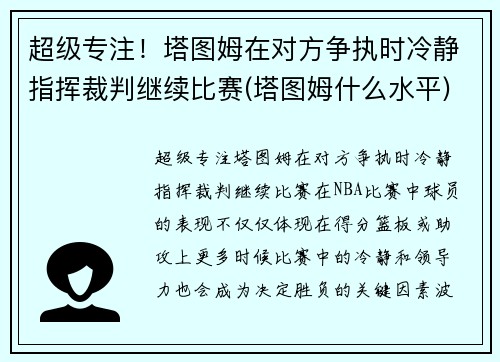 超级专注！塔图姆在对方争执时冷静指挥裁判继续比赛(塔图姆什么水平)

超级专注塔图姆在对方争执时冷静指挥裁判继续比赛在NBA比赛中球员的表现不仅仅体现在得分篮板或助攻上更多时候比赛中的冷静和领导力也会成为决定胜负的关键因素波